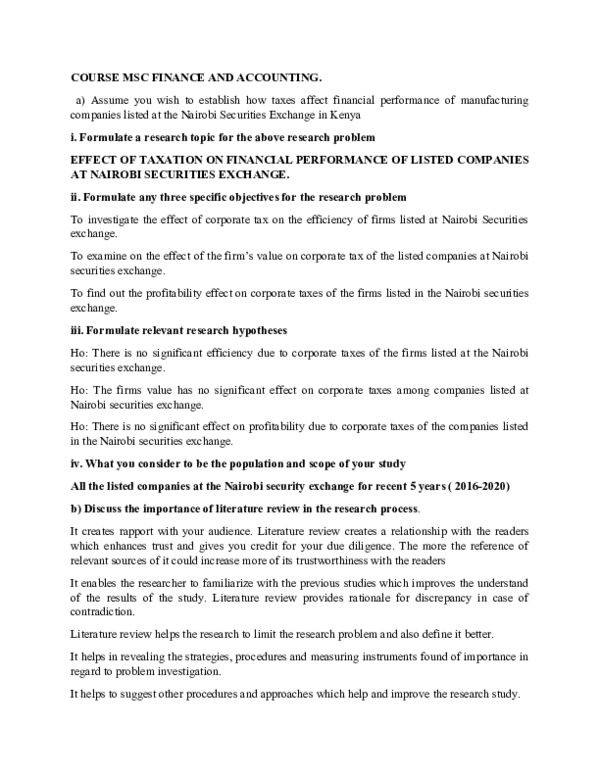 COURSE MSC FINANCE AND ACCOUNTING.

a) Assume you wish to establish how taxes affect financial performance of manufacturing companies listed at the Nairobi Securities Exchange in Kenya

i. Formulate a research topic for the above research problem

EFFECT OF TAXATION ON FINANCIAL PERFORMANCE OF LISTED COMPANIES AT NAIROBI SECURITIES EXCHANGE.

ii. Formulate any three specific objectives for the research problem

To investigate the effect of corporate tax on the efficiency of firms listed at Nairobi Securities exchange.

To examine on the effect of the firm's value on corporate tax of the listed companies at Nairobi securities exchange.

To find out the profitability effect on corporate taxes of the firms listed in the Nairobi securities exchange.

iii. Formulate relevant research hypotheses

Ho: There is no significant efficiency due to corporate taxes of the firms listed at the Nairobi securities exchange.

Ho: The firms value has no significant effect on corporate taxes among companies listed at Nairobi securities exchange.

Ho: There is no significant effect on profitability due to corporate taxes of the companies listed in the Nairobi securities exchange.

iv. What you consider to be the population and scope of your study

All the listed companies at the Nairobi security exchange for recent 5 years ( 2016-2020)

b) Discuss the importance of literature review in the research process.

It creates rapport with your audience. Literature review creates a relationship with the readers which enhances trust and gives you credit for your due diligence. The more the reference of relevant sources of it could increase more of its trustworthiness with the readers

It enables the researcher to familiarize with the previous studies which improves the understand of the results of the study. Literature review provides rationale for discrepancy in case of contradiction.

Literature review helps the research to limit the research problem and also define it better.

It helps in revealing the strategies, procedures and measuring instruments found of importance in regard to problem investigation.

It helps to suggest other procedures and approaches which help and improve the research study.